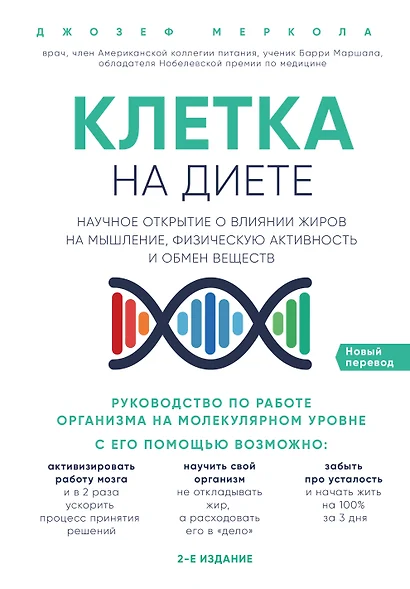 ДЖОЗЕФ МЕРКОЛА

врач, член Американской коллегии питания, ученик Барри Маршала, обладателя Нобелевской премии по медицине

КЛЕТКА
НА ДИЕТЕ

НАУЧНОЕ ОТКРЫТИЕ О ВЛИЯНИИ ЖИРОВ НА МЫШЛЕНИЕ, ФИЗИЧЕСКУЮ АКТИВНОСТЬ И ОБМЕН ВЕЩЕСТВ

Новый перевод

РУКОВОДСТВО ПО РАБОТЕ ОРГАНИЗМА НА МОЛЕКУЛЯРНОМ УРОВНЕ

С ЕГО ПОМОЩЬЮ ВОЗМОЖНО:

активизировать работу мозга и в 2 раза ускорить процесс принятия решений

научить свой организм не откладывать жир, а расходовать его в «дело»

забыть про усталость и начать жить на 100% за 3 дня

2-Е ИЗДАНИЕ